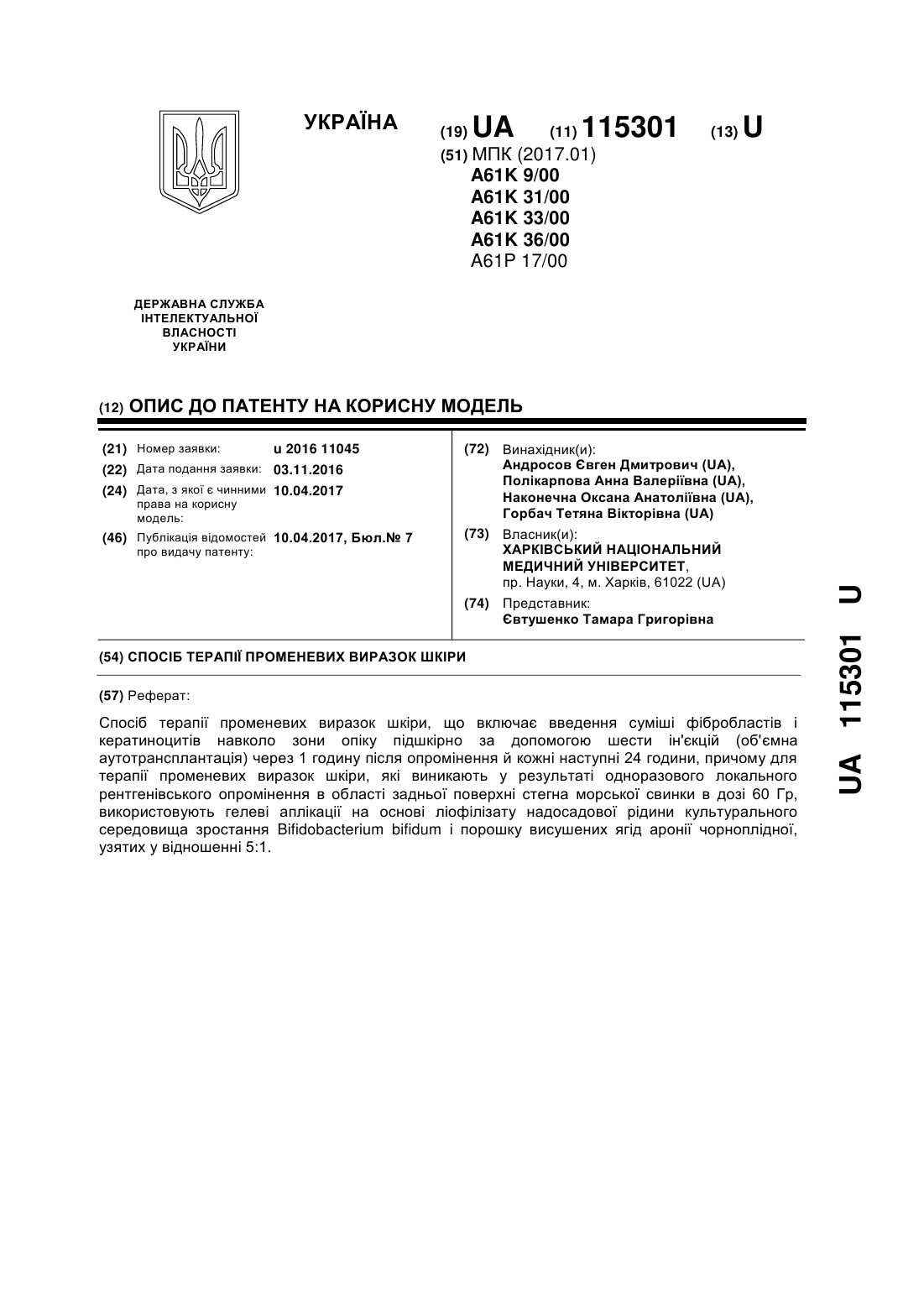 УКРАЇНА

(19) UA (11) 115301 (13) U

(51) МПК (2017.01)
A61K 9/00
A61K 31/00
A61K 33/00
A61K 36/00
A61P 17/00

ДЕРЖАВНА СЛУЖБА ІНТЕЛЕКТУАЛЬНОЇ ВЛАСНОСТІ УКРАЇНИ

(12) ОПИС ДО ПАТЕНТУ НА КОРИСНУ МОДЕЛЬ

(21) Номер заявки: u 2016 11045
(22) Дата подання заявки: 03.11.2016
(24) Дата, з якої є чинними права на корисну модель: 10.04.2017
(46) Публікація відомостей про видачу патенту: 10.04.2017, Бюл.№ 7

(72) Винахідник(и):
Андросов Євген Дмитрович (UA),
Полікарпова Анна Валеріївна (UA),
Наконечна Оксана Анатоліївна (UA),
Горбач Тетяна Вікторівна (UA)

(73) Власник(и):
ХАРКІВСЬКИЙ НАЦІОНАЛЬНИЙ МЕДИЧНИЙ УНІВЕРСИТЕТ,
пр. Науки, 4, м. Харків, 61022 (UA)

(74) Представник:
Євтушенко Тамара Григорівна

(54) СПОСІБ ТЕРАПІЇ ПРОМЕНЕВИХ ВИРАЗОК ШКІРИ

(57) Реферат:

Спосіб терапії променевих виразок шкіри, що включає введення суміші фібробластів і кератиноцитів навколо зони опіку підшкірно за допомогою шести ін'єкцій (об'ємна аутотрансплантація) через 1 годину після опромінення й кожні наступні 24 години, причому для терапії променевих виразок шкіри, які виникають у результаті одноразового локального рентгенівського опромінення в області задньої поверхні стегна морської свинки в дозі 60 Гр, використовують гелеві аплікації на основі ліофілізату надосадової рідини культурального середовища зростання Bifidobacterium bifidum і порошку висушених ягід аронії чорноплідної, узятих у відношенні 5:1.

UA 115301 U